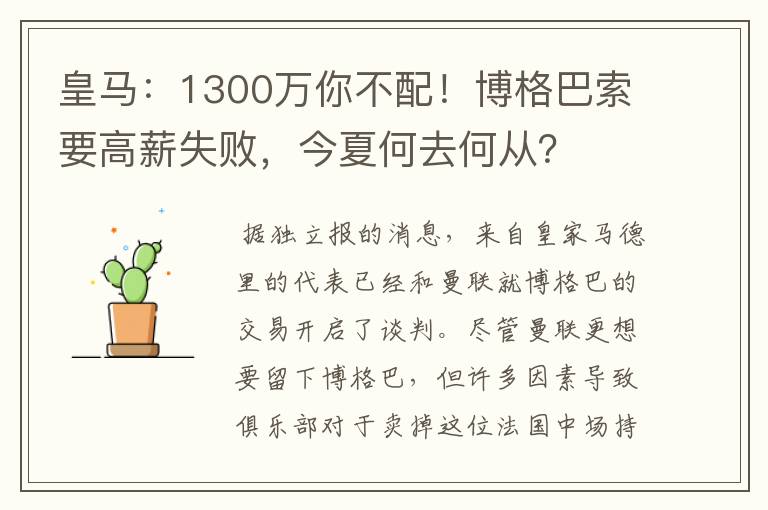 皇马：1300万你不配！博格巴索要高薪失败，今夏何去何从?

据独立报的消息，来自皇家马德里的代表已经和曼联就博格巴的交易开启了谈判。尽管曼联更想要留下博格巴，但许多因素导致俱乐部对于卖掉这位法国中场持